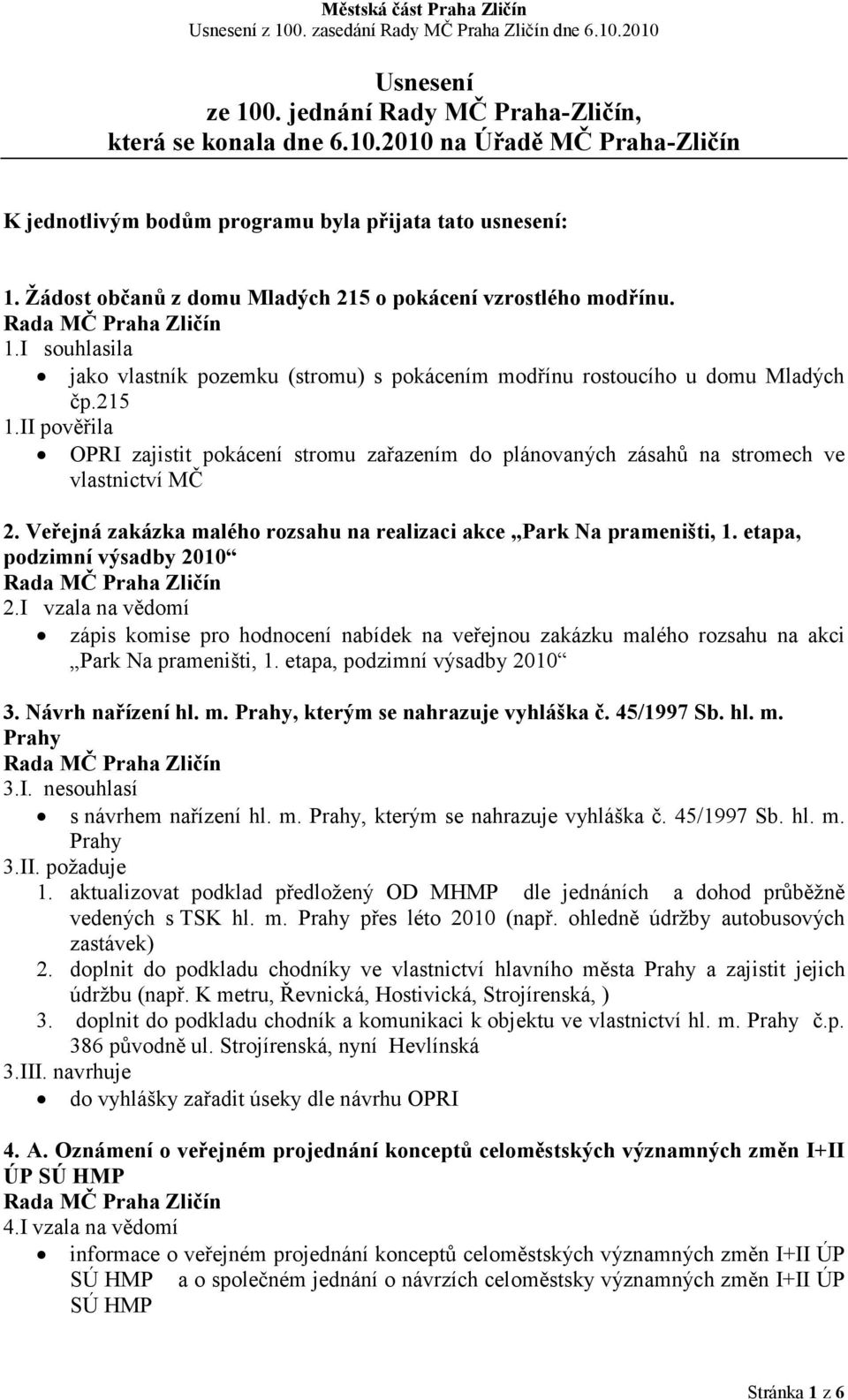 Městská část Praha Zličín
Usnesení z 100. zasedání Rady MČ Praha Zličín dne 6.10.2010

Usnesení
ze 100. jednání Rady MČ Praha-Zličín,
která se konala dne 6.10.2010 na Úřadě MČ Praha-Zličín

K jednotlivým bodům programu byla přijata tato usnesení:

1. Žádost občanů z domu Mladých 215 o pokácení vzrostlého modřínu.
Rada MČ Praha Zličín
1.I souhlasila
• jako vlastník pozemku (stromu) s pokácením modřínu rostoucího u domu Mladých čp.215
1.II pověřila
• OPRI zajistit pokácení stromu zařazením do plánovaných zásahů na stromech ve vlastnictví MČ

2. Veřejná zakázka malého rozsahu na realizaci akce „Park Na prameništi, 1. etapa, podzimní výsadby 2010“
Rada MČ Praha Zličín
2.I vzala na vědomí
• zápis komise pro hodnocení nabídek na veřejnou zakázku malého rozsahu na akci „Park Na prameništi, 1. etapa, podzimní výsadby 2010“

3. Návrh nařízení hl. m. Prahy, kterým se nahrazuje vyhláška č. 45/1997 Sb. hl. m. Prahy
Rada MČ Praha Zličín
3.I. nesouhlasí
• s návrhem nařízení hl. m. Prahy, kterým se nahrazuje vyhláška č. 45/1997 Sb. hl. m. Prahy
3.II. požaduje
1. aktualizovat podklad předložený OD MHMP dle jednáních a dohod průběžně vedených s TSK hl. m. Prahy přes léto 2010 (např. ohledně údržby autobusových zastávek)
2. doplnit do podkladu chodníky ve vlastnictví hlavního města Prahy a zajistit jejich údržbu (např. K metru, Řevnická, Hostivická, Strojírenská, )
3. doplnit do podkladu chodník a komunikaci k objektu ve vlastnictví hl. m. Prahy č.p. 386 původně ul. Strojírenská, nyní Hevlínská
3.III. navrhuje
• do vyhlášky zařadit úseky dle návrhu OPRI

4. A. Oznámení o veřejném projednání konceptů celoměstských významných změn I+II ÚP SÚ HMP
Rada MČ Praha Zličín
4.I vzala na vědomí
• informace o veřejném projednání konceptů celoměstských významných změn I+II ÚP SÚ HMP a o společném jednání o návrzích celoměstsky významných změn I+II ÚP SÚ HMP

Stránka 1 z 6